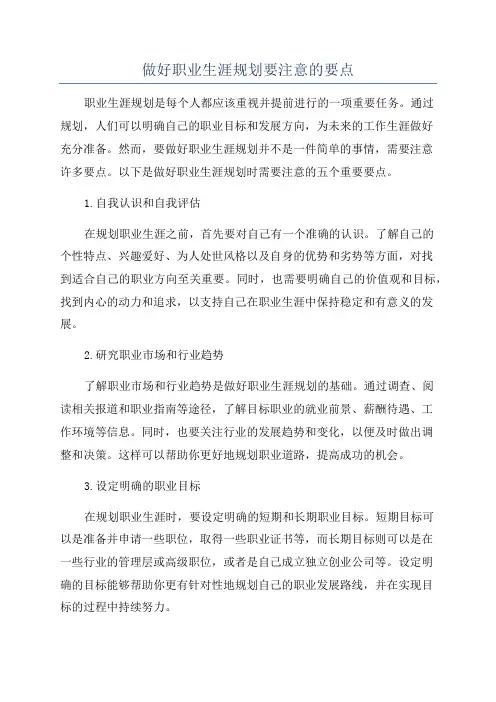 做好职业生涯规划要注意的要点

职业生涯规划是每个人都应该重视并提前进行的一项重要任务。通过规划，人们可以明确自己的职业目标和发展方向，为未来的工作生涯做好充分准备。然而，要做好职业生涯规划并不是一件简单的事情，需要注意许多要点。以下是做好职业生涯规划时需要注意的五个重要要点。

1. 自我认识和自我评估

在规划职业生涯之前，首先要对自己有一个准确的认识。了解自己的个性特点、兴趣爱好、为人处世风格以及自身的优势和劣势等方面，对找到适合自己的职业方向至关重要。同时，也需要明确自己的价值观和目标，找到内心的动力和追求，以支持自己在职业生涯中保持稳定和有意义的发展。

2. 研究职业市场和行业趋势

了解职业市场和行业趋势是做好职业生涯规划的基础。通过调查、阅读相关报道和职业指南等途径，了解目标职业的就业前景、薪酬待遇、工作环境等信息。同时，也要关注行业的发展趋势和变化，以便及时做出调整和决策。这样可以帮助你更好地规划职业道路，提高成功的机会。

3. 设定明确的职业目标

在规划职业生涯时，要设定明确的短期和长期职业目标。短期目标可以是准备并申请一些职位，取得一些职业证书等，而长期目标则可以是在一些行业的管理层或高级职位，或者是自己成立独立创业公司等。设定明确的目标能够帮助你更有针对性地规划自己的职业发展路线，并在实现目标的过程中持续努力。